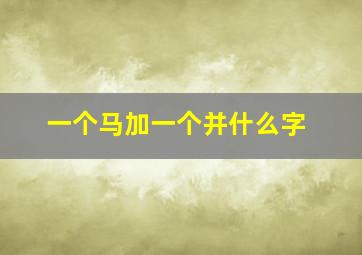 一个马加一个并什么字